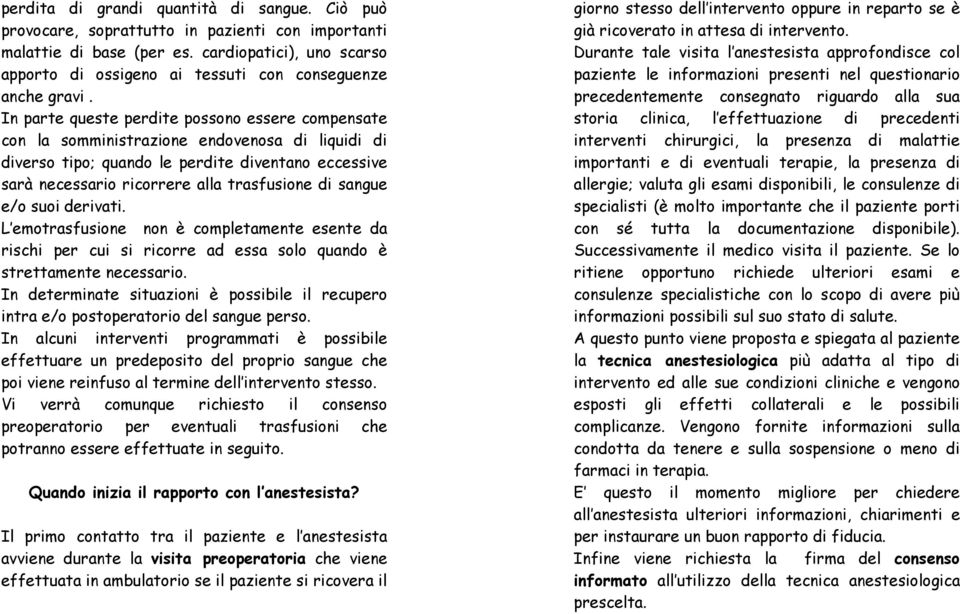 perdita di grandi quantità di sangue. Ciò può provocare, soprattutto in pazienti con importanti malattie di base (per es. cardiopatici), uno scarso apporto di ossigeno ai tessuti con conseguenze anche gravi .
In parte queste perdite possono essere compensate con la somministrazione endovenosa di liquidi di diverso tipo; quando le perdite diventano eccessive sarà necessario ricorrere alla trasfusione di sangue e/o suoi derivati.
L'emotrasfusione non è completamente esente da rischi per cui si ricorre ad essa solo quando è strettamente necessario.
In determinate situazioni è possibile il recupero intra e/o postoperatorio del sangue perso.
In alcuni interventi programmati è possibile effettuare un predeposito del proprio sangue che poi viene reinfuso al termine dell'intervento stesso.
Vi verrà comunque richiesto il consenso preoperatorio per eventuali trasfusioni che potranno essere effettuate in seguito.

Quando inizia il rapporto con l'anestesista?

Il primo contatto tra il paziente e l'anestesista avviene durante la visita preoperatoria che viene effettuata in ambulatorio se il paziente si ricovera il giorno stesso dell'intervento oppure in reparto se è già ricoverato in attesa di intervento.
Durante tale visita l'anestesista approfondisce col paziente le informazioni presenti nel questionario precedentemente consegnato riguardo alla sua storia clinica, l'effettuazione di precedenti interventi chirurgici, la presenza di malattie importanti e di eventuali terapie, la presenza di allergie; valuta gli esami disponibili, le consulenze di specialisti (è molto importante che il paziente porti con sé tutta la documentazione disponibile). Successivamente il medico visita il paziente. Se lo ritiene opportuno richiede ulteriori esami e consulenze specialistiche con lo scopo di avere più informazioni possibili sul suo stato di salute.
A questo punto viene proposta e spiegata al paziente la tecnica anestesiologica più adatta al tipo di intervento ed alle sue condizioni cliniche e vengono esposti gli effetti collaterali e le possibili complicanze. Vengono fornite informazioni sulla condotta da tenere e sulla sospensione o meno di farmaci in terapia.
E' questo il momento migliore per chiedere all'anestesista ulteriori informazioni, chiarimenti e per instaurare un buon rapporto di fiducia.
Infine viene richiesta la firma del consenso informato all'utilizzo della tecnica anestesiologica prescelta.